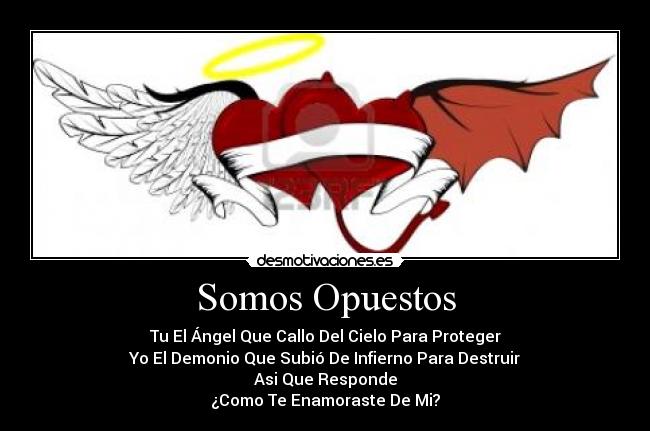 desmotivaciones.es

Somos Opuestos

Tu El Ángel Que Callo Del Cielo Para Proteger
Yo El Demonio Que Subió De Infierno Para Destruir
Asi Que Responde
¿Como Te Enamoraste De Mi?